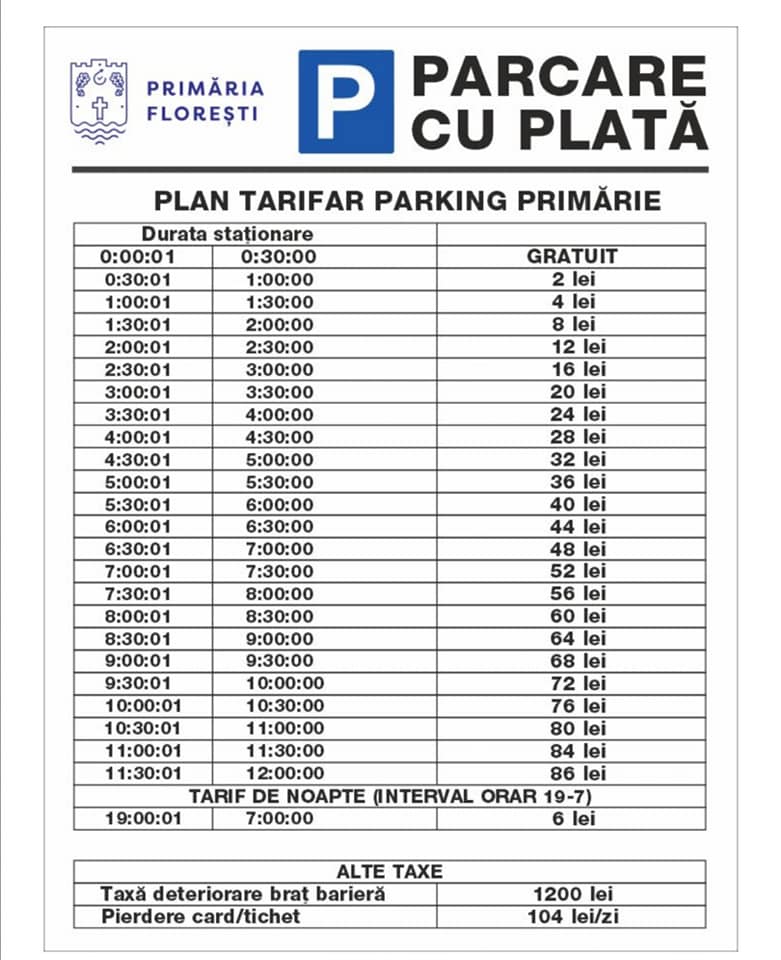 PRIMĂRIA FLOREȘTI

P

PARCARE CU PLATĂ

PLAN TARIFAR PARKING PRIMĂRIE

| Durata staționare | | |
|---|---|---|
| 0:00:01 | 0:30:00 | GRATUIT |
| 0:30:01 | 1:00:00 | 2 lei |
| 1:00:01 | 1:30:00 | 4 lei |
| 1:30:01 | 2:00:00 | 8 lei |
| 2:00:01 | 2:30:00 | 12 lei |
| 2:30:01 | 3:00:00 | 16 lei |
| 3:00:01 | 3:30:00 | 20 lei |
| 3:30:01 | 4:00:00 | 24 lei |
| 4:00:01 | 4:30:00 | 28 lei |
| 4:30:01 | 5:00:00 | 32 lei |
| 5:00:01 | 5:30:00 | 36 lei |
| 5:30:01 | 6:00:00 | 40 lei |
| 6:00:01 | 6:30:00 | 44 lei |
| 6:30:01 | 7:00:00 | 48 lei |
| 7:00:01 | 7:30:00 | 52 lei |
| 7:30:01 | 8:00:00 | 56 lei |
| 8:00:01 | 8:30:00 | 60 lei |
| 8:30:01 | 9:00:00 | 64 lei |
| 9:00:01 | 9:30:00 | 68 lei |
| 9:30:01 | 10:00:00 | 72 lei |
| 10:00:01 | 10:30:00 | 76 lei |
| 10:30:01 | 11:00:00 | 80 lei |
| 11:00:01 | 11:30:00 | 84 lei |
| 11:30:01 | 12:00:00 | 86 lei |
| TARIF DE NOAPTE (INTERVAL ORAR 19-7) | | |
| 19:00:01 | 7:00:00 | 6 lei |

| ALTE TAXE | |
|---|---|
| Taxă deteriorare braț barieră | 1200 lei |
| Pierdere card/tichet | 104 lei/zi |